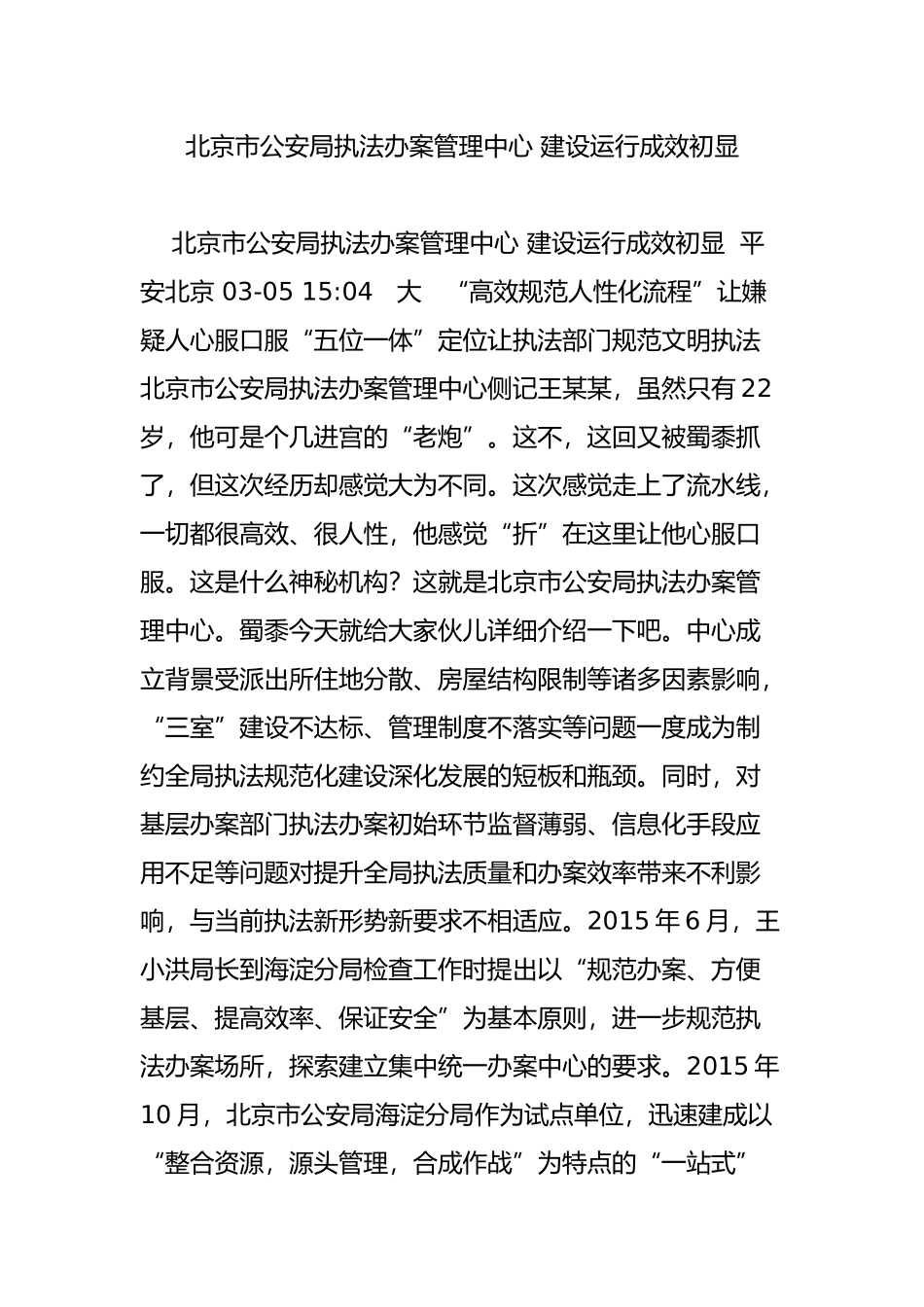 北京市公安局执法办案管理中心 建设运行成效初显

北京市公安局执法办案管理中心 建设运行成效初显 平安北京 03-05 15:04 大 “高效规范人性化流程”让嫌疑人心服口服“五位一体”定位让执法部门规范文明执法北京市公安局执法办案管理中心侧记王某某，虽然只有22岁，他可是个几进宫的“老炮”。这不，这回又被蜀黍抓了，但这次经历却感觉大为不同。这次感觉走上了流水线，一切都很高效、很人性，他感觉“折”在这里让他心服口服。这是什么神秘机构？这就是北京市公安局执法办案管理中心。蜀黍今天就给大家伙儿详细介绍一下吧。中心成立背景受派出所住地分散、房屋结构限制等诸多因素影响，“三室”建设不达标、管理制度不落实等问题一度成为制约全局执法规范化建设深化发展的短板和瓶颈。同时，对基层办案部门执法办案初始环节监督薄弱、信息化手段应用不足等问题对提升全局执法质量和办案效率带来不利影响，与当前执法新形势新要求不相适应。2015年6月，王小洪局长到海淀分局检查工作时提出以“规范办案、方便基层、提高效率、保证安全”为基本原则，进一步规范执法办案场所，探索建立集中统一办案中心的要求。2015年10月，北京市公安局海淀分局作为试点单位，迅速建成以“整合资源，源头管理，合成作战”为特点的“一站式”